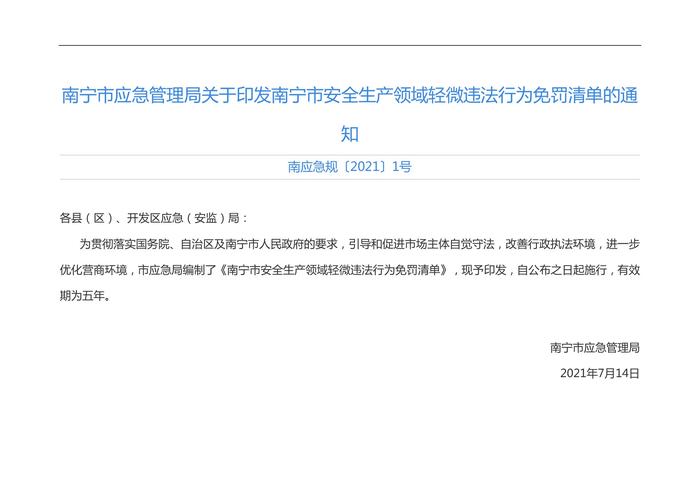 南宁市应急管理局关于印发南宁市安全生产领域轻微违法行为免罚清单的通知

南应急规〔2021〕1号

各县（区）、开发区应急（安监）局：

为贯彻落实国务院、自治区及南宁市人民政府的要求，引导和促进市场主体自觉守法，改善行政执法环境，进一步优化营商环境，市应急局编制了《南宁市安全生产领域轻微违法行为免罚清单》，现予印发，自公布之日起施行，有效期为五年。

南宁市应急管理局

2021年7月14日